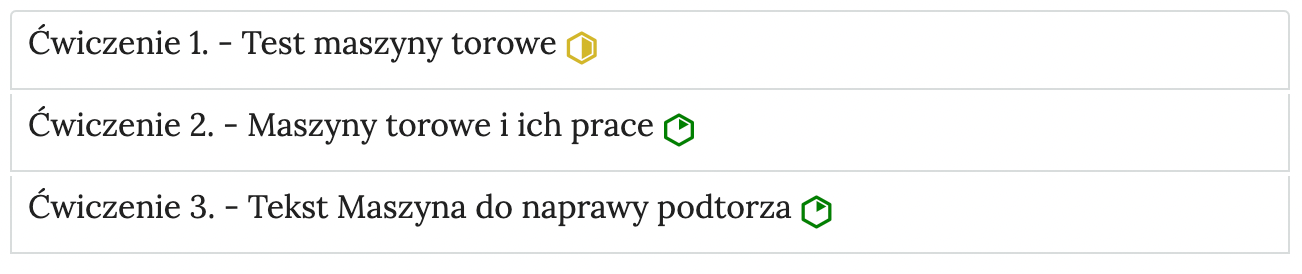 Ćwiczenie 1. - Test maszyny torowe

Ćwiczenie 2. - Maszyny torowe i ich prace

Ćwiczenie 3. - Tekst Maszyna do naprawy podtorza